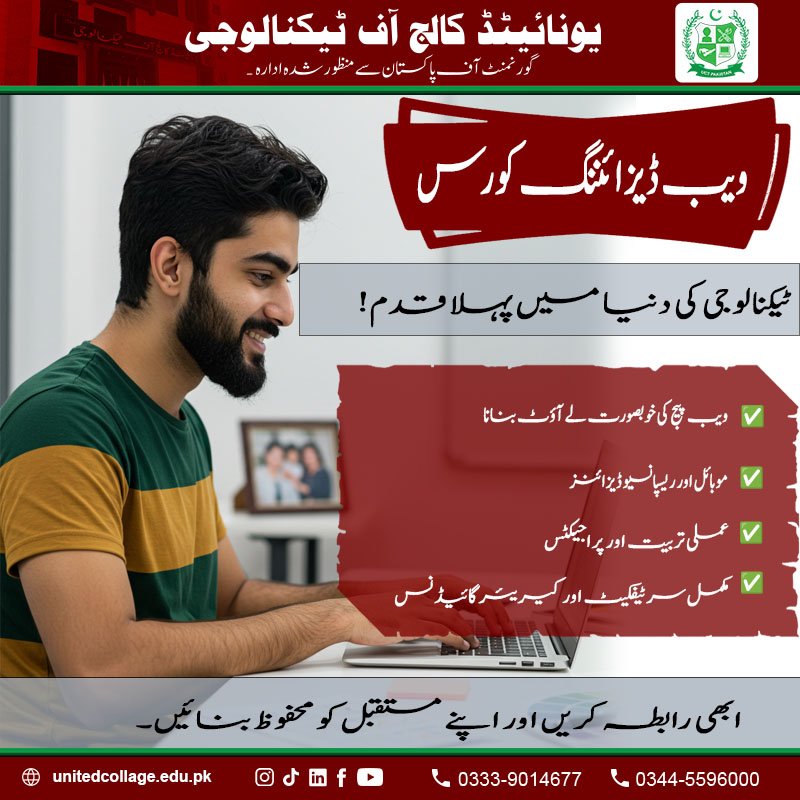 یونائیٹڈ کالج آف ٹیکنالوجی
گورنمنٹ آف پاکستان سے منظور شدہ ادارہ۔

UCT PAKISTAN

ویب ڈیزائننگ کورس

ٹیکنالوجی کی دنیا میں پہلا قدم!

✅ ویب پیج کی خوبصورت لے آؤٹ بنانا
✅ موبائل اور ریسپانسیو ڈیزائنز
✅ عملی تربیت اور پراجیکٹس
✅ مکمل سرٹیفکیٹ اور کیریئر گائیڈنس

ابھی رابطہ کریں اور اپنے مستقبل کو محفوظ بنائیں۔

unitedcollage.edu.pk
0333-9014677
0344-5596000